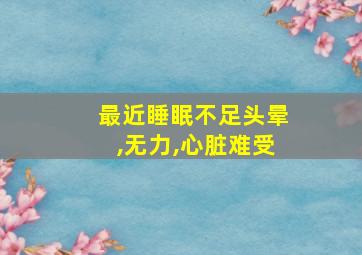 最近睡眠不足头晕,无力,心脏难受